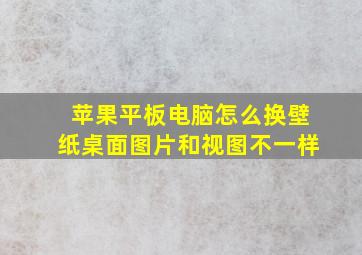 苹果平板电脑怎么换壁纸桌面图片和视图不一样